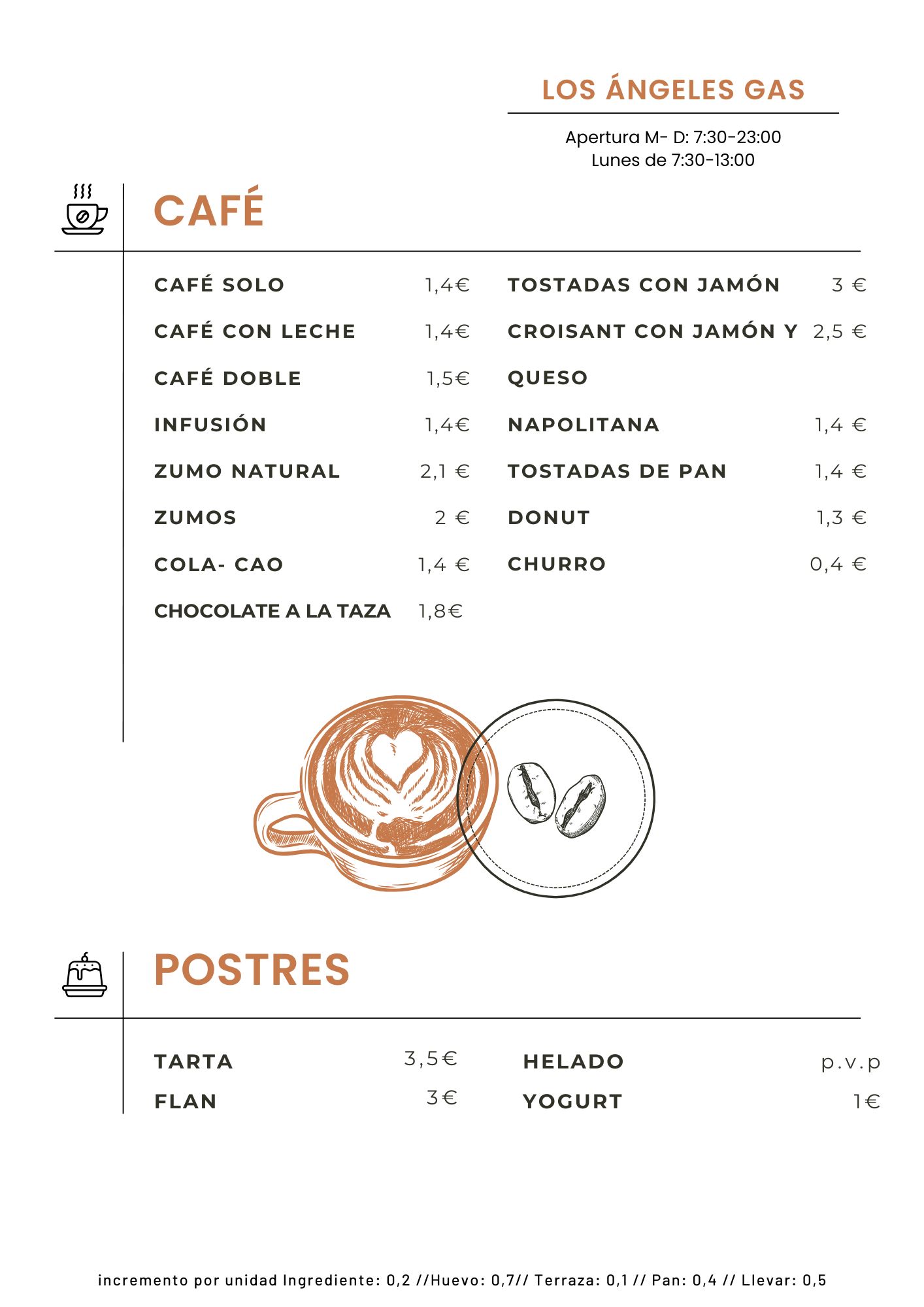 LOS ÁNGELES GAS

Apertura M- D: 7:30-23:00
Lunes de 7:30-13:00

CAFÉ

CAFÉ SOLO 1,4€
CAFÉ CON LECHE 1,4€
CAFÉ DOBLE 1,5€
INFUSIÓN 1,4€
ZUMO NATURAL 2,1 €
ZUMOS 2 €
COLA- CAO 1,4 €
CHOCOLATE A LA TAZA 1,8€

TOSTADAS CON JAMÓN 3 €
CROISANT CON JAMÓN Y QUESO 2,5 €
NAPOLITANA 1,4 €
TOSTADAS DE PAN 1,4 €
DONUT 1,3 €
CHURRO 0,4 €

POSTRES

TARTA 3,5€
FLAN 3€

HELADO p.v.p
YOGURT 1€

incremento por unidad Ingrediente: 0,2 //Huevo: 0,7// Terraza: 0,1 // Pan: 0,4 // Llevar: 0,5